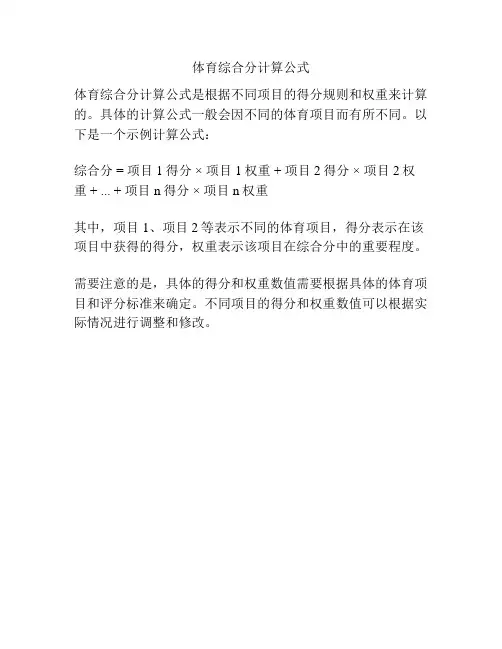 体育综合分计算公式

体育综合分计算公式是根据不同项目的得分规则和权重来计算的。具体的计算公式一般会因不同的体育项目而有所不同。以下是一个示例计算公式：

综合分 = 项目1得分 × 项目1权重 + 项目2得分 × 项目2权重 + ... + 项目n得分 × 项目n权重

其中，项目1、项目2等表示不同的体育项目，得分表示在该项目中获得的得分，权重表示该项目在综合分中的重要程度。

需要注意的是，具体的得分和权重数值需要根据具体的体育项目和评分标准来确定。不同项目的得分和权重数值可以根据实际情况进行调整和修改。